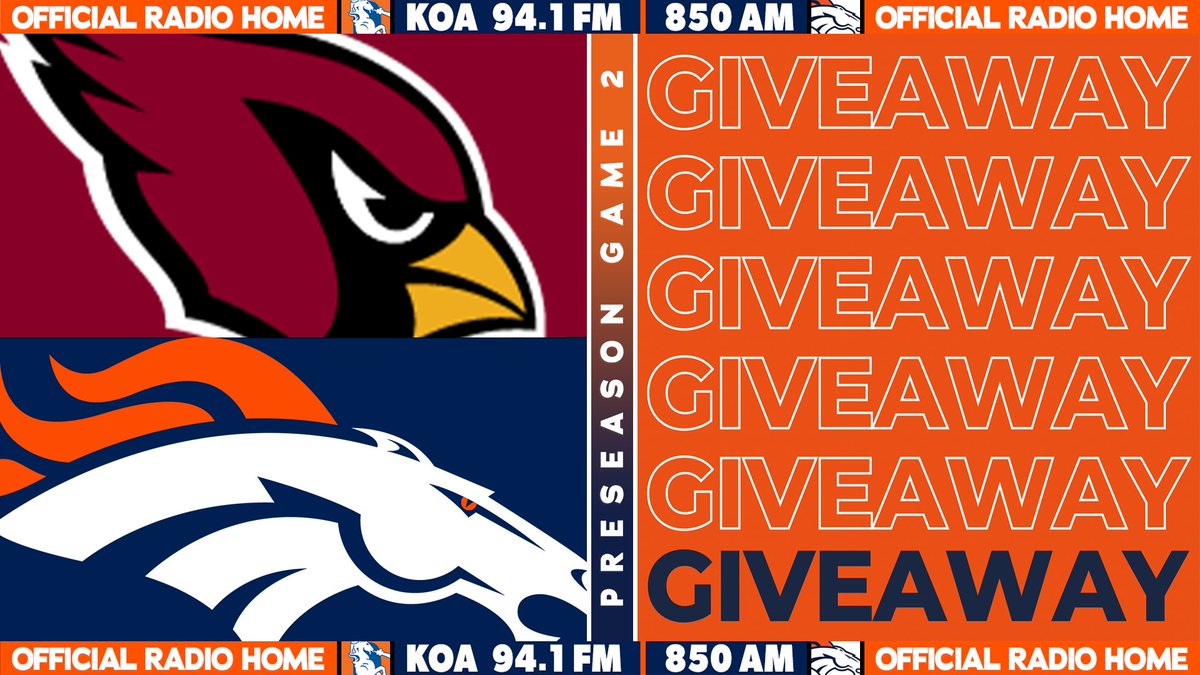 OFFICIAL RADIO HOME KOA 94.1 FM 850 AM OFFICIAL RADIO HOME

PRESEASON GAME 2

GIVEAWAY
GIVEAWAY
GIVEAWAY
GIVEAWAY
GIVEAWAY
GIVEAWAY

OFFICIAL RADIO HOME KOA 94.1 FM 850 AM OFFICIAL RADIO HOME